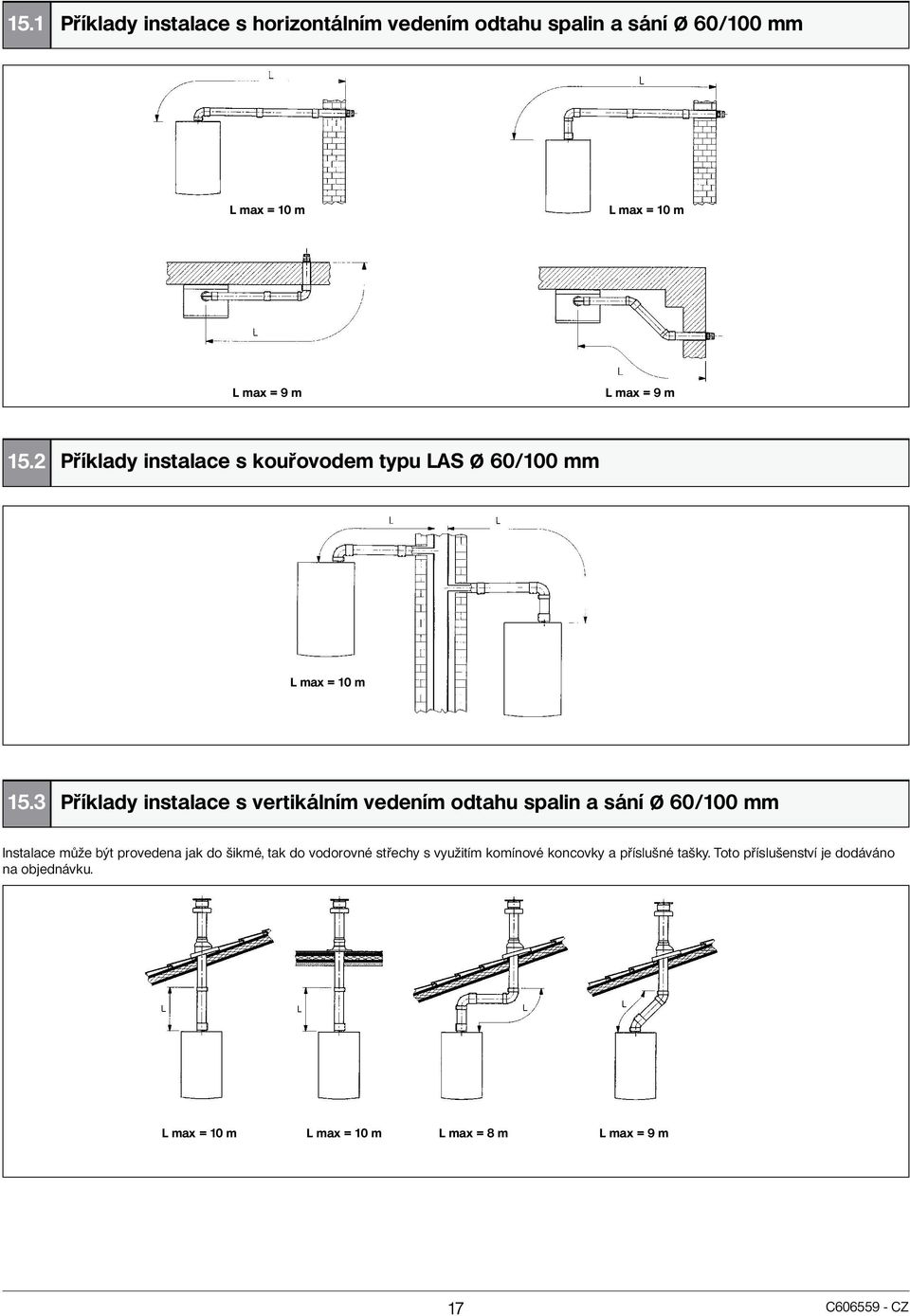 15.1 Příklady instalace s horizontálním vedením odtahu spalin a sání Ø 60/100 mm

L

L

L max = 10 m

L max = 10 m

L

L

L max = 9 m

L max = 9 m

15.2 Příklady instalace s kouřovodem typu LAS Ø 60/100 mm

L

L

L max = 10 m

15.3 Příklady instalace s vertikálním vedením odtahu spalin a sání Ø 60/100 mm

Instalace může být provedena jak do šikmé, tak do vodorovné střechy s využitím komínové koncovky a příslušné tašky. Toto příslušenství je dodáváno na objednávku.

L

L

L

L

L max = 10 m L max = 10 m L max = 8 m L max = 9 m

17

C606559 - CZ